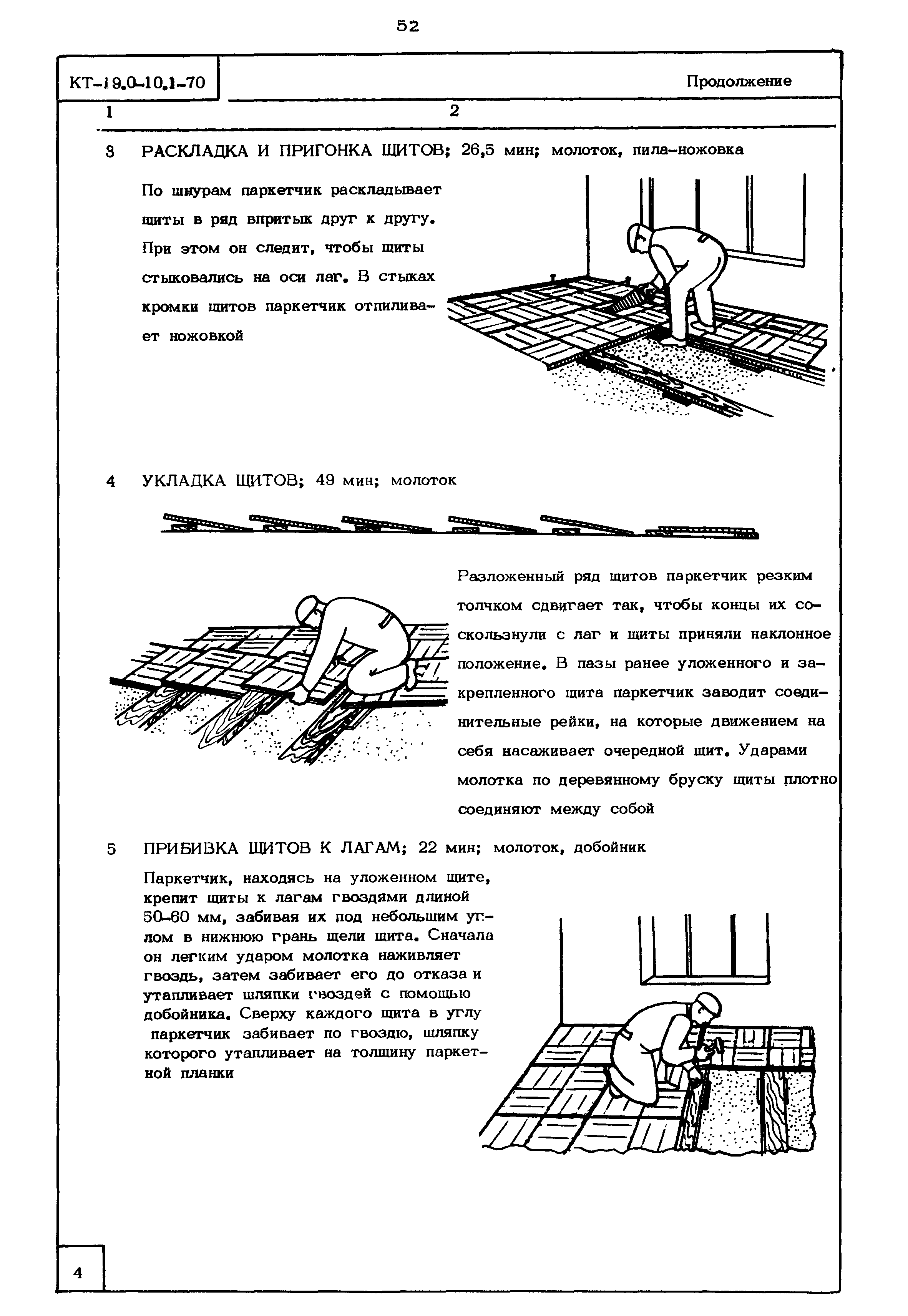 52

КТ-19.0-10.1-70

Продолжение

1

2

3 РАСКЛАДКА И ПРИГОНКА ЩИТОВ; 26,5 мин; молоток, пила-ножовка

По шнурам паркетчик раскладывает щиты в ряд впритык друг к другу. При этом он следит, чтобы щиты стыковались на оси лаг. В стыках кромки щитов паркетчик отпиливает ножовкой

4 УКЛАДКА ЩИТОВ; 49 мин; молоток

Разложенный ряд щитов паркетчик резким толчком сдвигает так, чтобы концы их соскользнули с лаг и щиты приняли наклонное положение. В пазы ранее уложенного и закрепленного щита паркетчик заводит соединительные рейки, на которые движением на себя насаживает очередной щит. Ударами молотка по деревянному бруску щиты плотно соединяют между собой

5 ПРИБИВКА ЩИТОВ К ЛАГАМ; 22 мин; молоток, добойник

Паркетчик, находясь на уложенном щите, крепит щиты к лагам гвоздями длиной 50-60 мм, забивая их под небольшим углом в нижнюю грань щели щита. Сначала он легким ударом молотка наживляет гвоздь, затем забивает его до отказа и утапливает шляпки гвоздей с помощью добойника. Сверху каждого щита в углу паркетчик забивает по гвоздю, шляпку которого утапливает на толщину паркетной планки

4